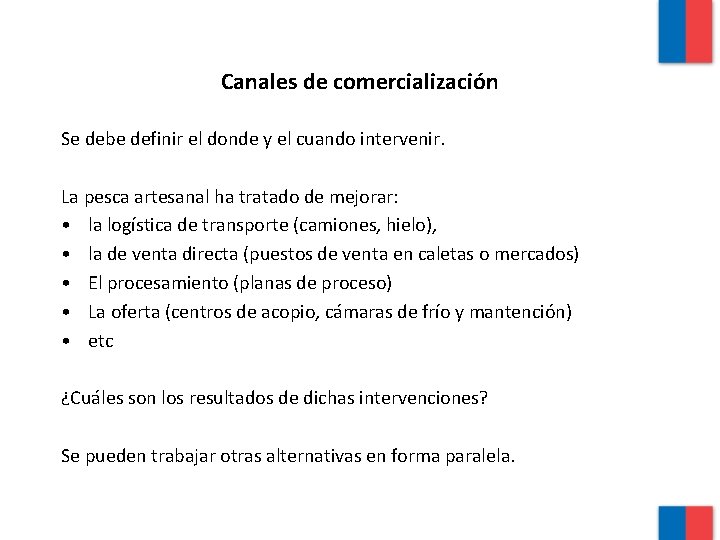 Canales de comercialización

Se debe definir el donde y el cuando intervenir.

La pesca artesanal ha tratado de mejorar:
• la logística de transporte (camiones, hielo),
• la de venta directa (puestos de venta en caletas o mercados)
• El procesamiento (planas de proceso)
• La oferta (centros de acopio, cámaras de frío y mantención)
• etc

¿Cuáles son los resultados de dichas intervenciones?

Se pueden trabajar otras alternativas en forma paralela.